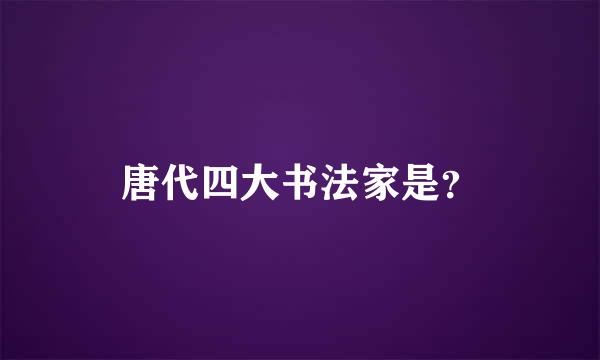 唐代四大书法家是?